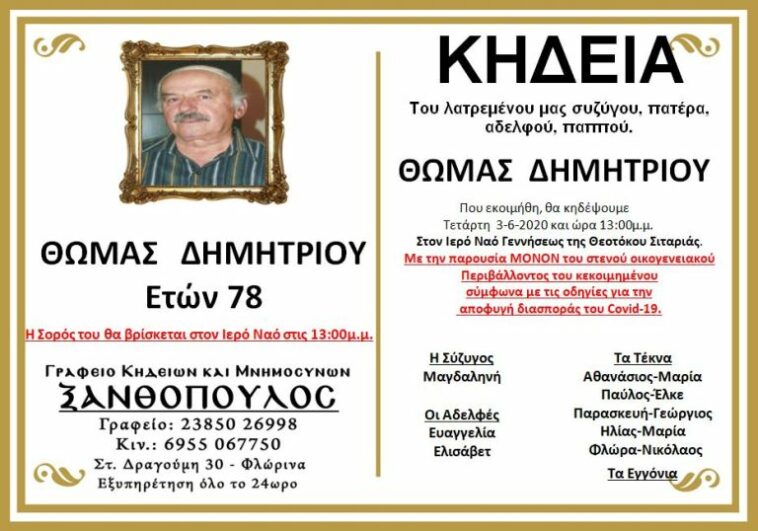 ΘΩΜΑΣ ΔΗΜΗΤΡΙΟΥ
Ετών 78

Η Σορός του θα βρίσκεται στον Ιερό Ναό στις 13:00μ.μ.

Γραφειο Κηδειων και Μνημοσυνων
ΞΑΝΘΟΠΟΥΛΟΣ
Γραφείο: 23850 26998
Κιν.: 6955 067750
Στ. Δραγούμη 30 - Φλώρινα
Εξυπηρέτηση όλο το 24ωρο

ΚΗΔΕΙΑ

Του λατρεμένου μας συζύγου, πατέρα, αδελφού, παππού.

ΘΩΜΑΣ ΔΗΜΗΤΡΙΟΥ

Που εκοιμήθη, θα κηδέψουμε
Τετάρτη 3-6-2020 και ώρα 13:00μ.μ.
Στον Ιερό Ναό Γεννήσεως της Θεοτόκου Σιταριάς.
Με την παρουσία ΜΟΝΟΝ του στενού οικογενειακού Περιβάλλοντος του κεκοιμημένου σύμφωνα με τις οδηγίες για την αποφυγή διασποράς του Covid-19.

Η Σύζυγος
Μαγδαληνή

Οι Αδελφές
Ευαγγελία
Ελισάβετ

Τα Τέκνα
Αθανάσιος-Μαρία
Παύλος-Έλκε
Παρασκευή-Γεώργιος
Ηλίας-Μαρία
Φλώρα-Νικόλαος

Τα Εγγόνια